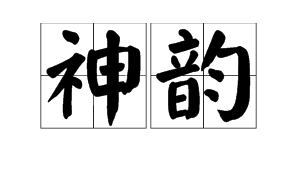 神韵